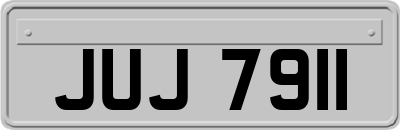 JUJ 7911